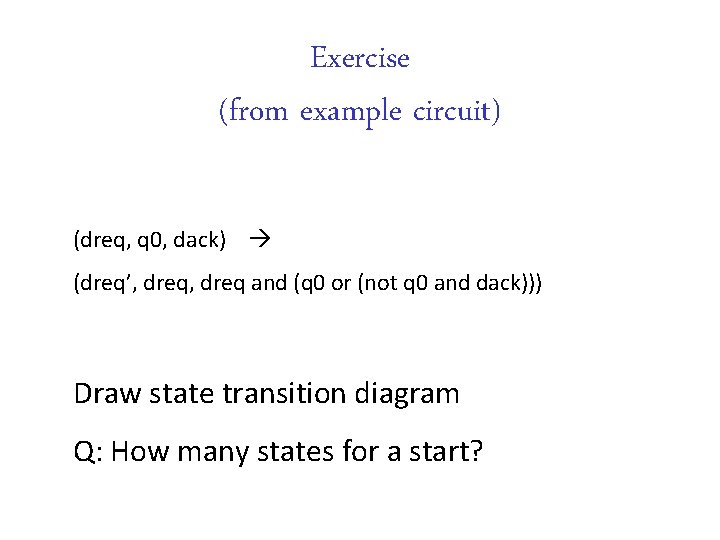 Exercise
(from example circuit)

(dreq, q0, dack) →

(dreq', dreq, dreq and (q0 or (not q0 and dack)))

Draw state transition diagram

Q: How many states for a start?